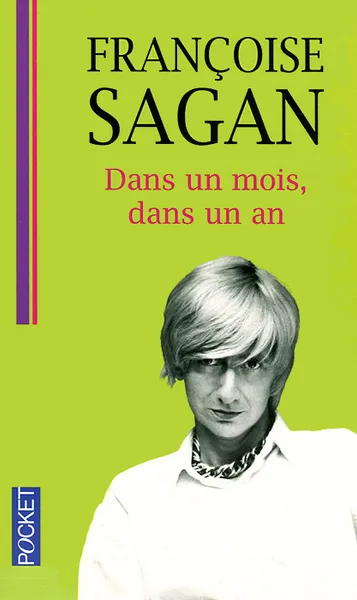 FRANÇOISE
SAGAN

Dans un mois,
dans un an

POCKET